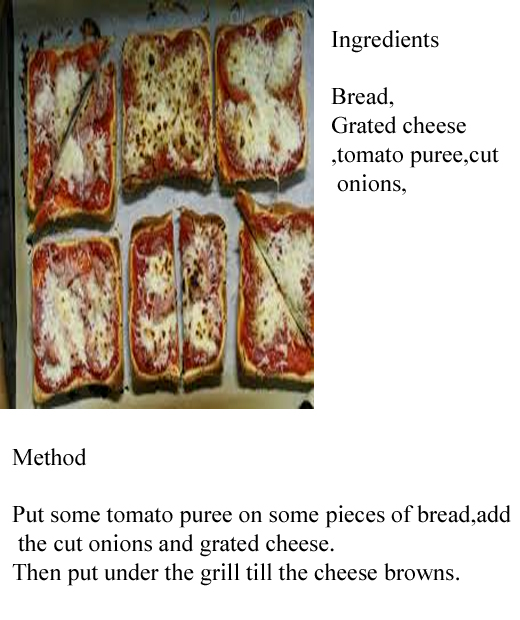 Ingredients

Bread,
Grated cheese
,tomato puree,cut
onions,

Method

Put some tomato puree on some pieces of bread,add the cut onions and grated cheese.
Then put under the grill till the cheese browns.